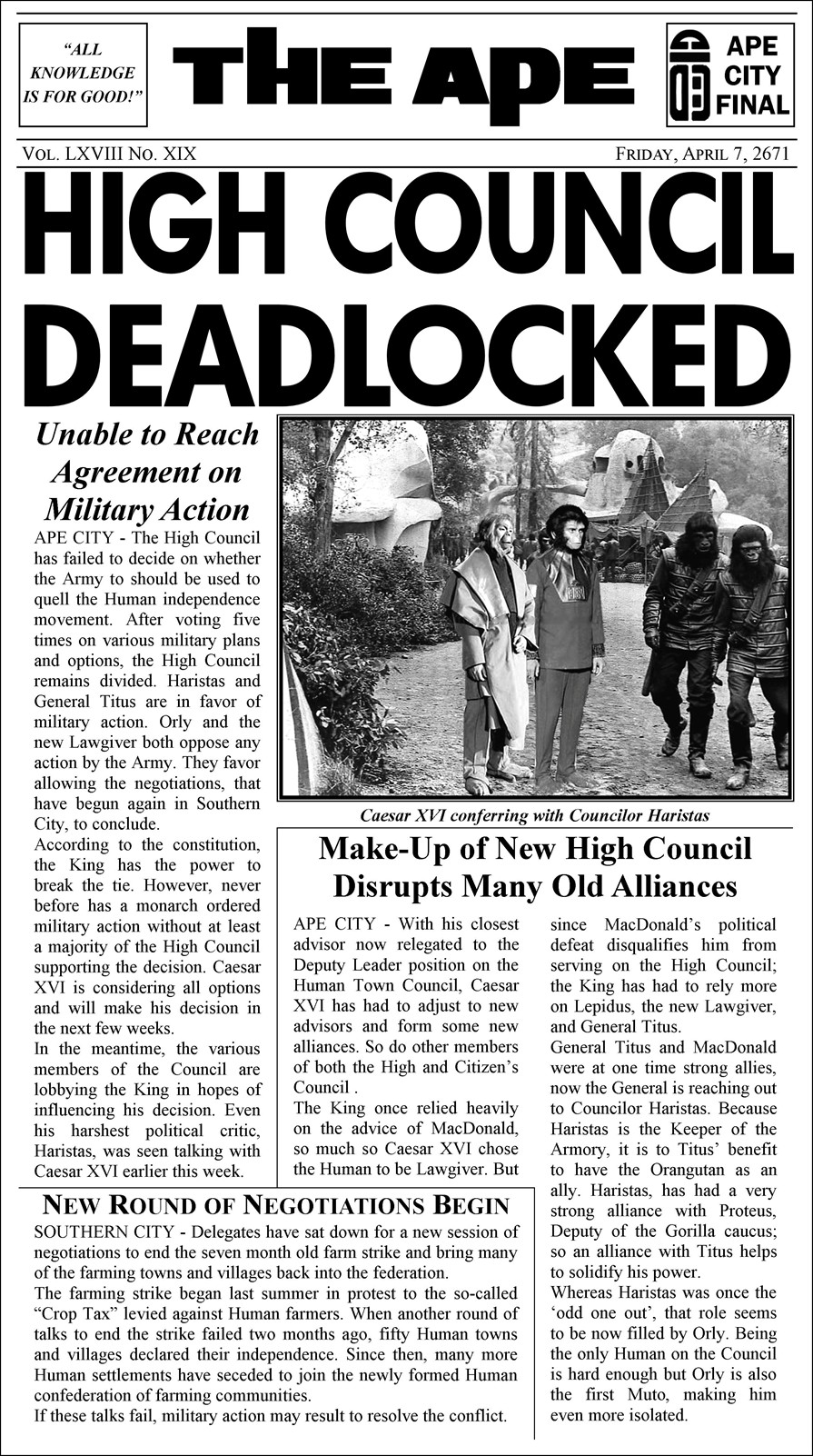 "ALL KNOWLEDGE IS FOR GOOD!"

THE APE

APE CITY FINAL

VOL. LXVIII NO. XIX

FRIDAY, APRIL 7, 2671

HIGH COUNCIL DEADLOCKED

Unable to Reach Agreement on Military Action

APE CITY - The High Council has failed to decide on whether the Army to should be used to quell the Human independence movement. After voting five times on various military plans and options, the High Council remains divided. Haristas and General Titus are in favor of military action. Orly and the new Lawgiver both oppose any action by the Army. They favor allowing the negotiations, that have begun again in Southern City, to conclude.

According to the constitution, the King has the power to break the tie. However, never before has a monarch ordered military action without at least a majority of the High Council supporting the decision. Caesar XVI is considering all options and will make his decision in the next few weeks.

In the meantime, the various members of the Council are lobbying the King in hopes of influencing his decision. Even his harshest political critic, Haristas, was seen talking with Caesar XVI earlier this week.

Caesar XVI conferring with Councilor Haristas

Make-Up of New High Council Disrupts Many Old Alliances

APE CITY - With his closest advisor now relegated to the Deputy Leader position on the Human Town Council, Caesar XVI has had to adjust to new advisors and form some new alliances. So do other members of both the High and Citizen's Council .

The King once relied heavily on the advice of MacDonald, so much so Caesar XVI chose the Human to be Lawgiver. But since MacDonald's political defeat disqualifies him from serving on the High Council; the King has had to rely more on Lepidus, the new Lawgiver, and General Titus.

General Titus and MacDonald were at one time strong allies, now the General is reaching out to Councilor Haristas. Because Haristas is the Keeper of the Armory, it is to Titus' benefit to have the Orangutan as an ally. Haristas, has had a very strong alliance with Proteus, Deputy of the Gorilla caucus; so an alliance with Titus helps to solidify his power.

Whereas Haristas was once the 'odd one out', that role seems to be now filled by Orly. Being the only Human on the Council is hard enough but Orly is also the first Muto, making him even more isolated.

NEW ROUND OF NEGOTIATIONS BEGIN

SOUTHERN CITY - Delegates have sat down for a new session of negotiations to end the seven month old farm strike and bring many of the farming towns and villages back into the federation.

The farming strike began last summer in protest to the so-called "Crop Tax" levied against Human farmers. When another round of talks to end the strike failed two months ago, fifty Human towns and villages declared their independence. Since then, many more Human settlements have seceded to join the newly formed Human confederation of farming communities.

If these talks fail, military action may result to resolve the conflict.